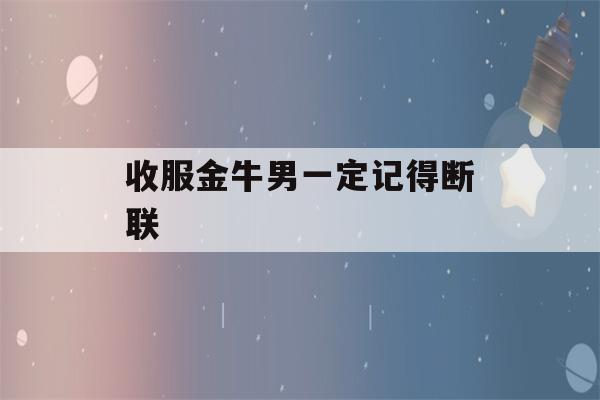 收服金牛男一定记得断联